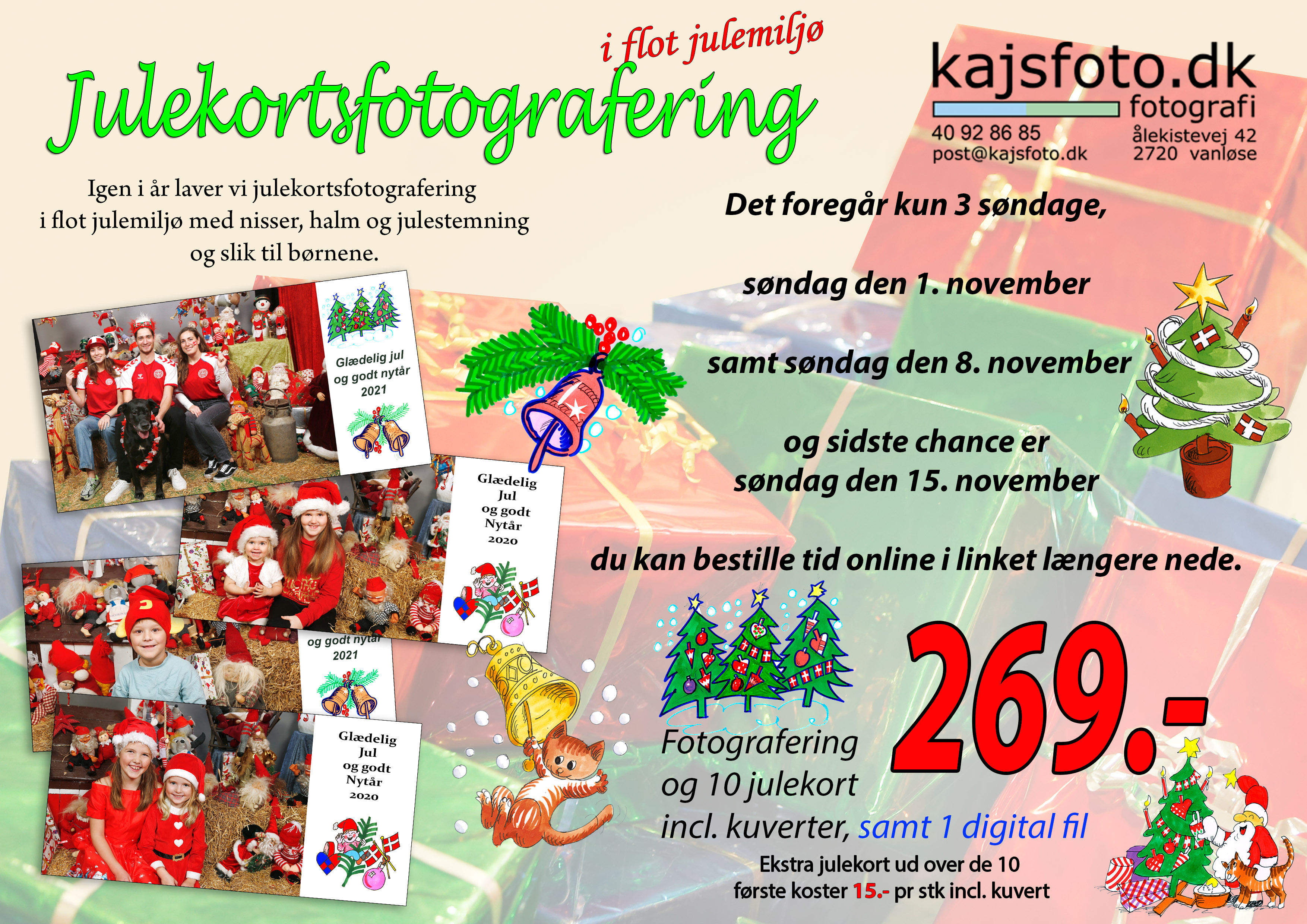 i flot julemiljø

Julekortsfotografering

kajsfoto.dk
fotografi
40 92 86 85
post@kajsfoto.dk
ålekistevej 42
2720 vanløse

Igen i år laver vi julekortsfotografering i flot julemiljø med nisser, halm og julestemning og slik til børnene.

Glædelig jul
og godt nytår
2021

Glædelig
Jul
og godt
Nytår
2020

og godt nytår
2021

Glædelig
Jul
og godt
Nytår
2020

Det foregår kun 3 søndage,

søndag den 1. november

samt søndag den 8. november

og sidste chance er
søndag den 15. november

du kan bestille tid online i linket længere nede.

Fotografering
og 10 julekort
incl. kuverter, samt 1 digital fil

269.-

Ekstra julekort ud over de 10
første koster 15.- pr stk incl. kuvert